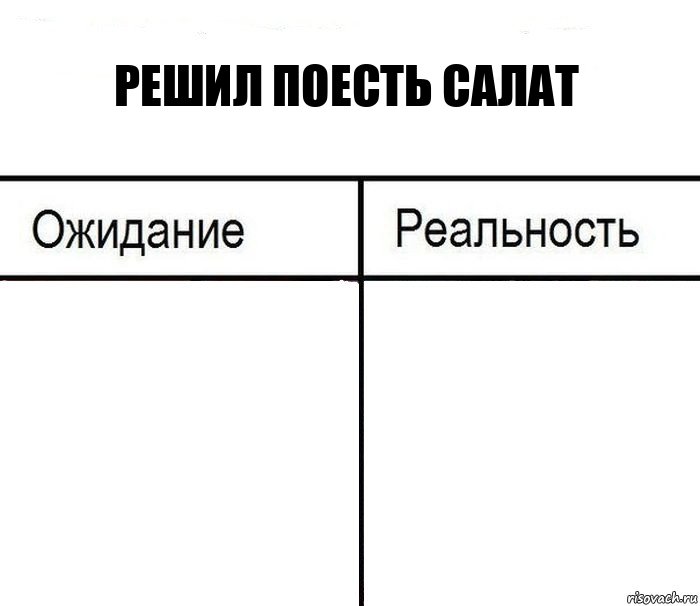 РЕШИЛ ПОЕСТЬ САЛАТ

| Ожидание | Реальность |
|---|---|
| | |

risovach.ru